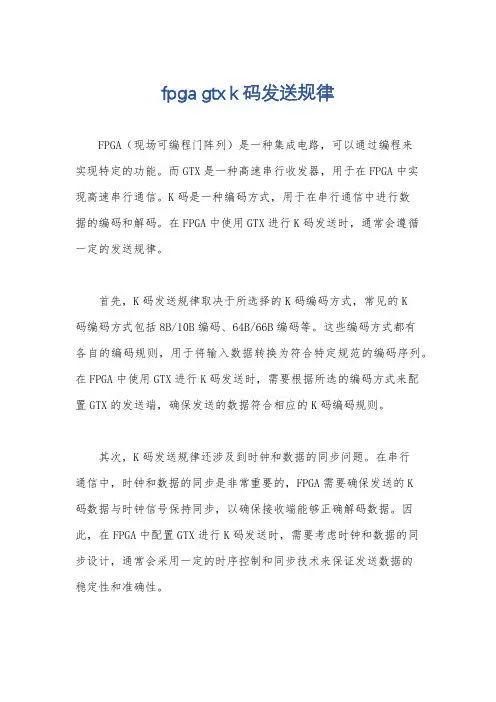 fpga gtx k 码发送规律

FPGA（现场可编程门阵列）是一种集成电路，可以通过编程来实现特定的功能。而 GTX 是一种高速串行收发器，用于在 FPGA 中实现高速串行通信。K 码是一种编码方式，用于在串行通信中进行数据的编码和解码。在 FPGA 中使用 GTX 进行 K 码发送时，通常会遵循一定的发送规律。

首先，K 码发送规律取决于所选择的 K 码编码方式，常见的 K 码编码方式包括 8B/10B 编码、64B/66B 编码等。这些编码方式都有各自的编码规则，用于将输入数据转换为符合特定规范的编码序列。在 FPGA 中使用 GTX 进行 K 码发送时，需要根据所选的编码方式来配置 GTX 的发送端，确保发送的数据符合相应的 K 码编码规则。

其次，K 码发送规律还涉及到时钟和数据的同步问题。在串行通信中，时钟和数据的同步是非常重要的，FPGA 需要确保发送的 K 码数据与时钟信号保持同步，以确保接收端能够正确解码数据。因此，在 FPGA 中配置 GTX 进行 K 码发送时，需要考虑时钟和数据的同步设计，通常会采用一定的时序控制和同步技术来保证发送数据的稳定性和准确性。